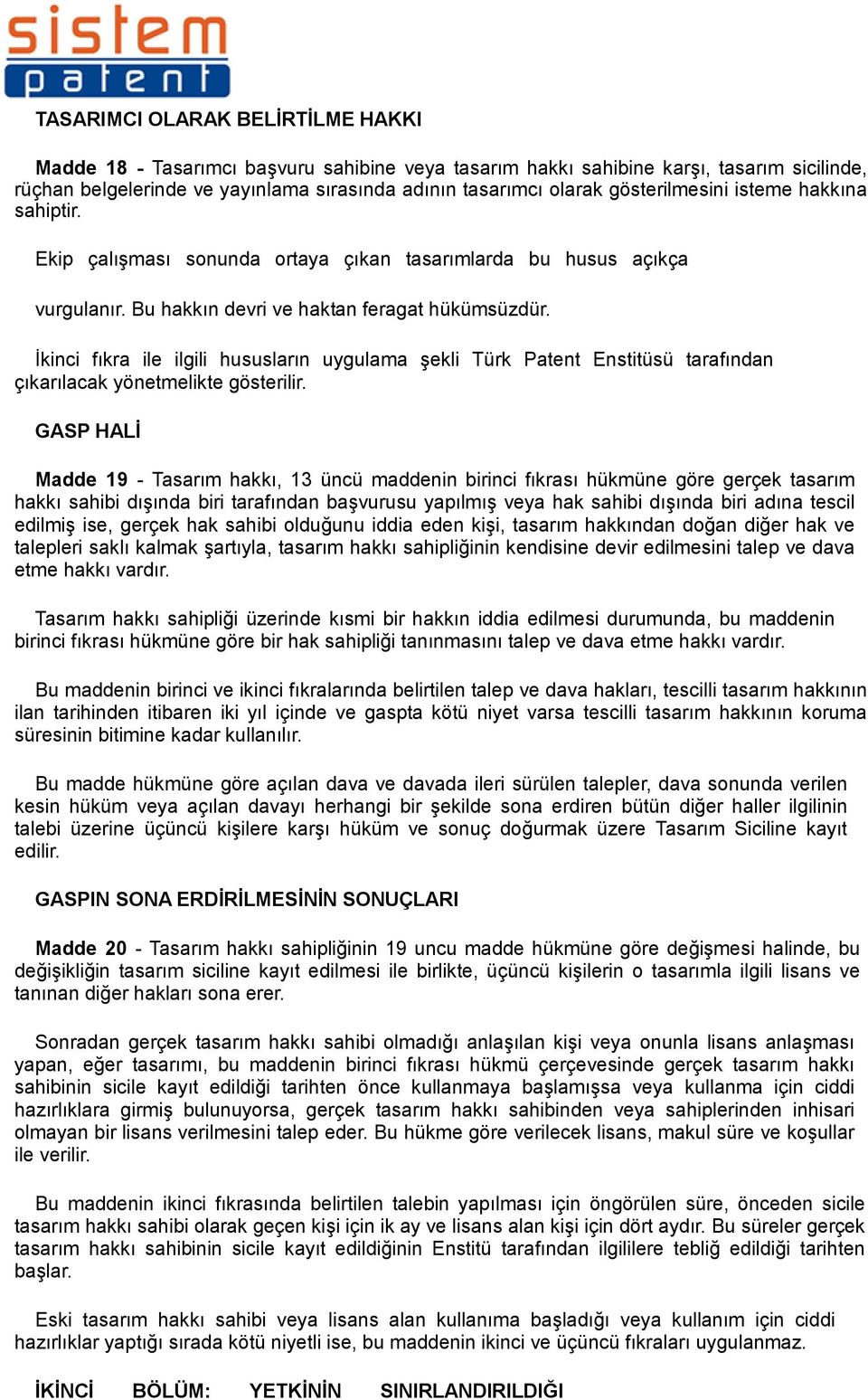 sistem
patent

TASARIMCI OLARAK BELİRTİLME HAKKI

Madde 18 - Tasarımcı başvuru sahibine veya tasarım hakkı sahibine karşı, tasarım sicilinde, rüçhan belgelerinde ve yayınlama sırasında adının tasarımcı olarak gösterilmesini isteme hakkına sahiptir.

Ekip çalışması sonunda ortaya çıkan tasarımlarda bu husus açıkça

vurgulanır. Bu hakkın devri ve haktan feragat hükümsüzdür.

İkinci fıkra ile ilgili hususların uygulama şekli Türk Patent Enstitüsü tarafından çıkarılacak yönetmelikte gösterilir.

GASP HALİ

Madde 19 - Tasarım hakkı, 13 üncü maddenin birinci fıkrası hükmüne göre gerçek tasarım hakkı sahibi dışında biri tarafından başvurusu yapılmış veya hak sahibi dışında biri adına tescil edilmiş ise, gerçek hak sahibi olduğunu iddia eden kişi, tasarım hakkından doğan diğer hak ve talepleri saklı kalmak şartıyla, tasarım hakkı sahipliğinin kendisine devir edilmesini talep ve dava etme hakkı vardır.

Tasarım hakkı sahipliği üzerinde kısmi bir hakkın iddia edilmesi durumunda, bu maddenin birinci fıkrası hükmüne göre bir hak sahipliği tanınmasını talep ve dava etme hakkı vardır.

Bu maddenin birinci ve ikinci fıkralarında belirtilen talep ve dava hakları, tescilli tasarım hakkının ilan tarihinden itibaren iki yıl içinde ve gaspta kötü niyet varsa tescilli tasarım hakkının koruma süresinin bitimine kadar kullanılır.

Bu madde hükmüne göre açılan dava ve davada ileri sürülen talepler, dava sonunda verilen kesin hüküm veya açılan davayı herhangi bir şekilde sona erdiren bütün diğer haller ilgilinin talebi üzerine üçüncü kişilere karşı hüküm ve sonuç doğurmak üzere Tasarım Siciline kayıt edilir.

GASPIN SONA ERDİRİLMESİNİN SONUÇLARI

Madde 20 - Tasarım hakkı sahipliğinin 19 uncu madde hükmüne göre değişmesi halinde, bu değişikliğin tasarım siciline kayıt edilmesi ile birlikte, üçüncü kişilerin o tasarımla ilgili lisans ve tanınan diğer hakları sona erer.

Sonradan gerçek tasarım hakkı sahibi olmadığı anlaşılan kişi veya onunla lisans anlaşması yapan, eğer tasarımı, bu maddenin birinci fıkrası hükmü çerçevesinde gerçek tasarım hakkı sahibinin sicile kayıt edildiği tarihten önce kullanmaya başlamışsa veya kullanma için ciddi hazırlıklara girmiş bulunuyorsa, gerçek tasarım hakkı sahibinden veya sahiplerinden inhisari olmayan bir lisans verilmesini talep eder. Bu hükme göre verilecek lisans, makul süre ve koşullar ile verilir.

Bu maddenin ikinci fıkrasında belirtilen talebin yapılması için öngörülen süre, önceden sicile tasarım hakkı sahibi olarak geçen kişi için ik ay ve lisans alan kişi için dört aydır. Bu süreler gerçek tasarım hakkı sahibinin sicile kayıt edildiğinin Enstitü tarafından ilgililere tebliğ edildiği tarihten başlar.

Eski tasarım hakkı sahibi veya lisans alan kullanıma başladığı veya kullanım için ciddi hazırlıklar yaptığı sırada kötü niyetli ise, bu maddenin ikinci ve üçüncü fıkraları uygulanmaz.

İKİNCİ BÖLÜM: YETKİNİN SINIRLANDIRILDIĞI